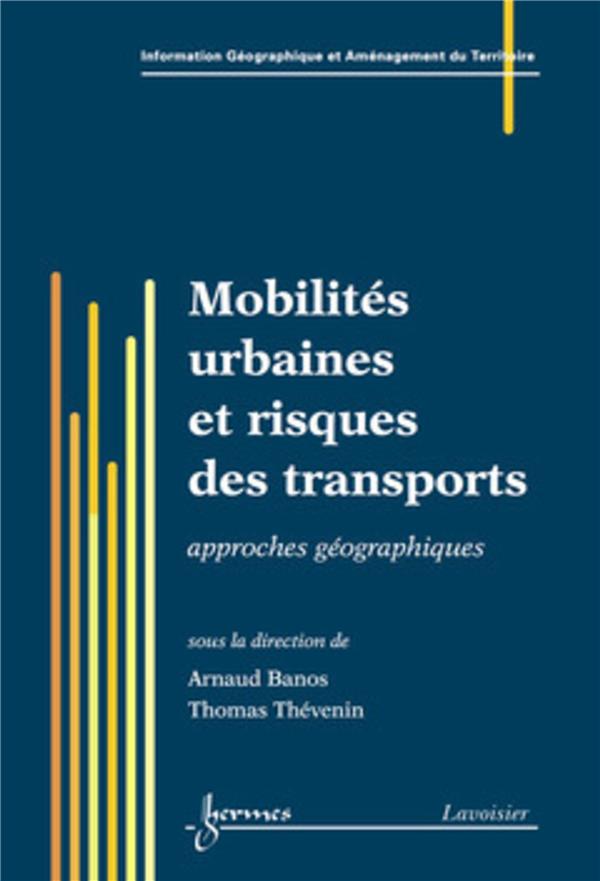 Information Géographique et Aménagement du Territoire

Mobilités urbaines et risques des transports

approches géographiques

sous la direction de

Arnaud Banos
Thomas Thévenin

hermes

Lavoisier